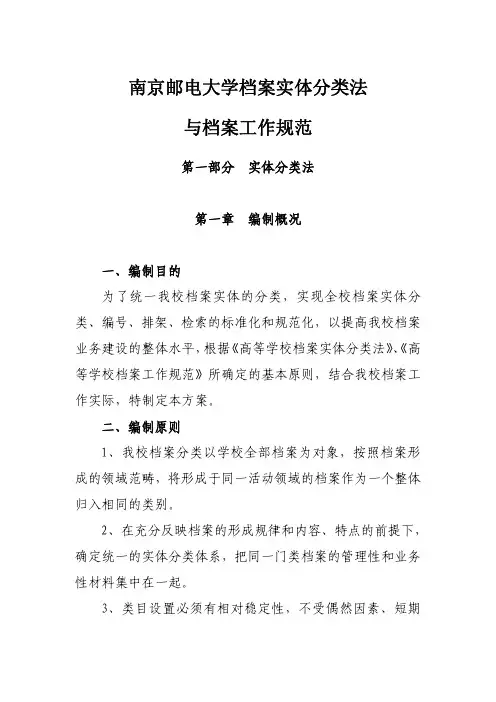 南京邮电大学档案实体分类法

与档案工作规范

第一部分　实体分类法

第一章　编制概况

一、编制目的

为了统一我校档案实体的分类，实现全校档案实体分类、编号、排架、检索的标准化和规范化，以提高我校档案业务建设的整体水平，根据《高等学校档案实体分类法》、《高等学校档案工作规范》所确定的基本原则，结合我校档案工作实际，特制定本方案。

二、编制原则

1、我校档案分类以学校全部档案为对象，按照档案形成的领域范畴，将形成于同一活动领域的档案作为一个整体归入相同的类别。

2、在充分反映档案的形成规律和内容、特点的前提下，确定统一的实体分类体系，把同一门类档案的管理性和业务性材料集中在一起。

3、类目设置必须有相对稳定性，不受偶然因素、短期